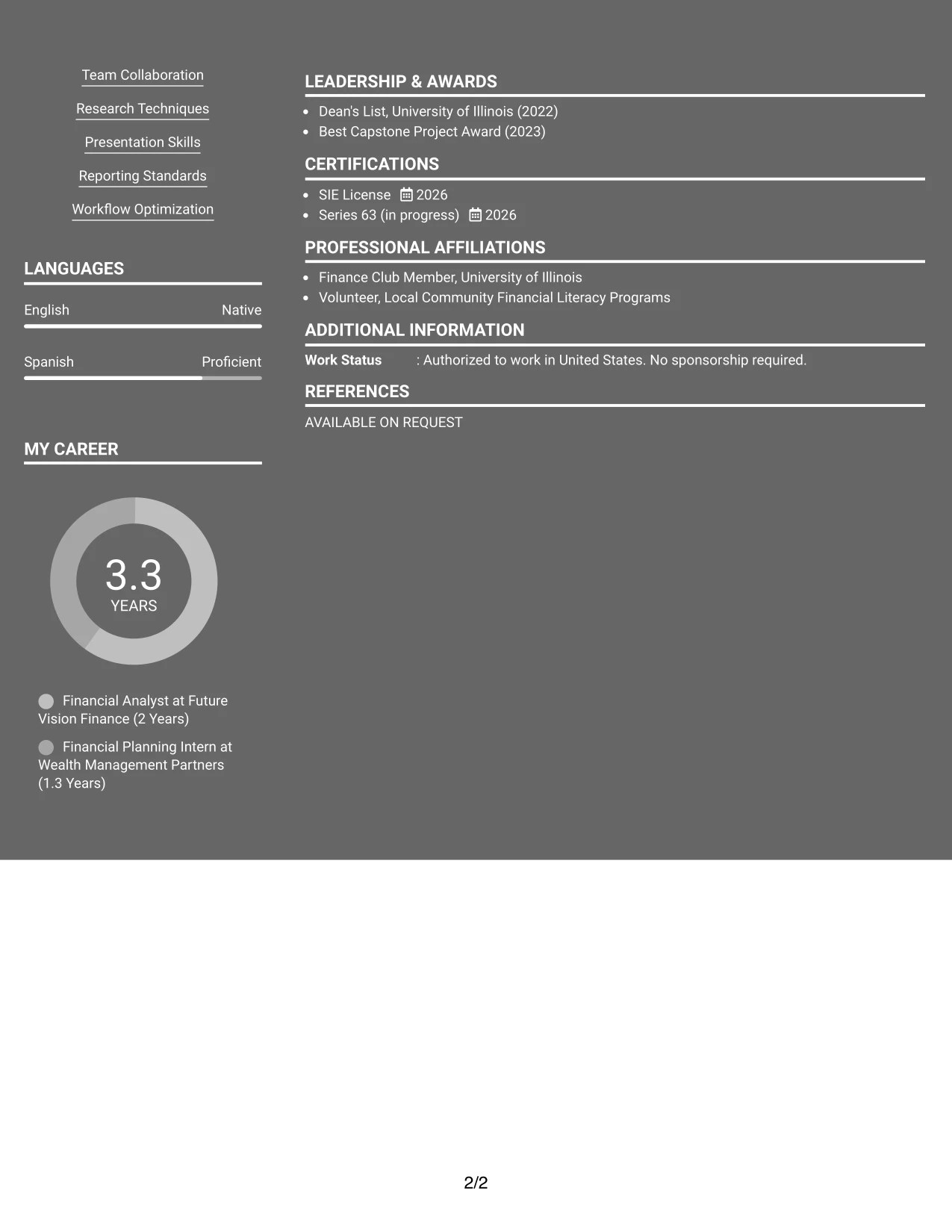 Team Collaboration

Research Techniques

Presentation Skills

Reporting Standards

Workflow Optimization

LANGUAGES

English Native

Spanish Proficient

MY CAREER

3.3
YEARS

Financial Analyst at Future Vision Finance (2 Years)

Financial Planning Intern at Wealth Management Partners (1.3 Years)

LEADERSHIP & AWARDS

- Dean's List, University of Illinois (2022)
- Best Capstone Project Award (2023)

CERTIFICATIONS

- SIE License 2026
- Series 63 (in progress) 2026

PROFESSIONAL AFFILIATIONS

- Finance Club Member, University of Illinois
- Volunteer, Local Community Financial Literacy Programs

ADDITIONAL INFORMATION

Work Status : Authorized to work in United States. No sponsorship required.

REFERENCES

AVAILABLE ON REQUEST

2/2